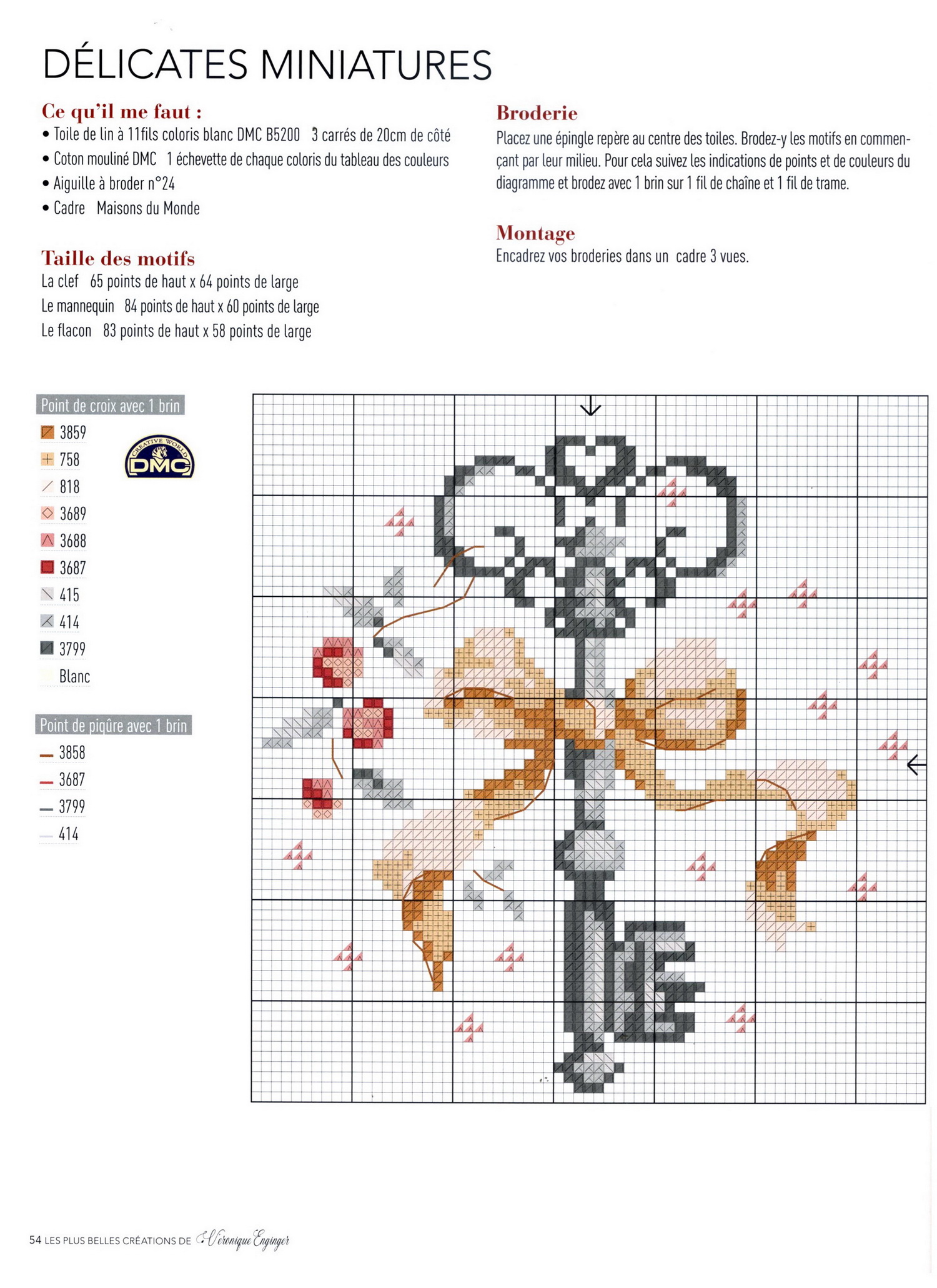 DÉLICATES MINIATURES

Ce qu'il me faut :
• Toile de lin à 11fils coloris blanc DMC B5200 3 carrés de 20cm de côté
• Coton mouliné DMC 1 échevette de chaque coloris du tableau des couleurs
• Aiguille à broder n°24
• Cadre Maisons du Monde

Taille des motifs
La clef 65 points de haut x 64 points de large
Le mannequin 84 points de haut x 60 points de large
Le flacon 83 points de haut x 58 points de large

Broderie
Placez une épingle repère au centre des toiles. Brodez-y les motifs en commençant par leur milieu. Pour cela suivez les indications de points et de couleurs du diagramme et brodez avec 1 brin sur 1 fil de chaîne et 1 fil de trame.

Montage
Encadrez vos broderies dans un cadre 3 vues.

Point de croix avec 1 brin
3859
758
818
3689
3688
3687
415
414
3799
Blanc

CREATIVE WORLD DMC

Point de piqûre avec 1 brin
3858
3687
3799
414

54 LES PLUS BELLES CRÉATIONS DE Véronique Enginger